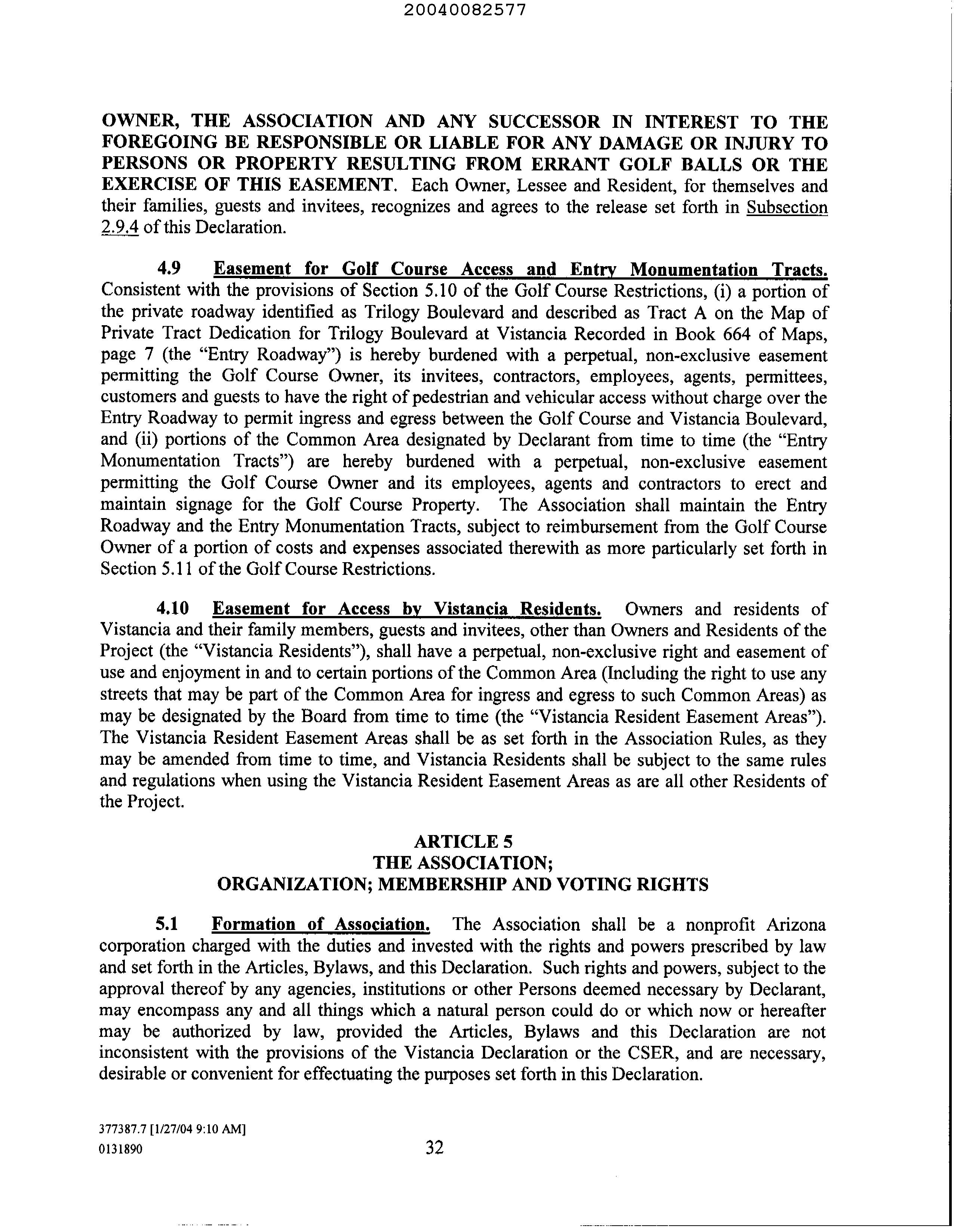 20040082577

OWNER, THE ASSOCIATION AND ANY SUCCESSOR IN INTEREST TO THE FOREGOING BE RESPONSIBLE OR LIABLE FOR ANY DAMAGE OR INJURY TO PERSONS OR PROPERTY RESULTING FROM ERRANT GOLF BALLS OR THE EXERCISE OF THIS EASEMENT. Each Owner, Lessee and Resident, for themselves and their families, guests and invitees, recognizes and agrees to the release set forth in Subsection 2.9.4 of this Declaration.

4.9 Easement for Golf Course Access and Entry Monumentation Tracts. Consistent with the provisions of Section 5.10 of the Golf Course Restrictions, (i) a portion of the private roadway identified as Trilogy Boulevard and described as Tract A on the Map of Private Tract Dedication for Trilogy Boulevard at Vistancia Recorded in Book 664 of Maps, page 7 (the "Entry Roadway") is hereby burdened with a perpetual, non-exclusive easement permitting the Golf Course Owner, its invitees, contractors, employees, agents, permittees, customers and guests to have the right of pedestrian and vehicular access without charge over the Entry Roadway to permit ingress and egress between the Golf Course and Vistancia Boulevard, and (ii) portions of the Common Area designated by Declarant from time to time (the "Entry Monumentation Tracts") are hereby burdened with a perpetual, non-exclusive easement permitting the Golf Course Owner and its employees, agents and contractors to erect and maintain signage for the Golf Course Property. The Association shall maintain the Entry Roadway and the Entry Monumentation Tracts, subject to reimbursement from the Golf Course Owner of a portion of costs and expenses associated therewith as more particularly set forth in Section 5.11 of the Golf Course Restrictions.

4.10 Easement for Access by Vistancia Residents. Owners and residents of Vistancia and their family members, guests and invitees, other than Owners and Residents of the Project (the "Vistancia Residents"), shall have a perpetual, non-exclusive right and easement of use and enjoyment in and to certain portions of the Common Area (Including the right to use any streets that may be part of the Common Area for ingress and egress to such Common Areas) as may be designated by the Board from time to time (the "Vistancia Resident Easement Areas"). The Vistancia Resident Easement Areas shall be as set forth in the Association Rules, as they may be amended from time to time, and Vistancia Residents shall be subject to the same rules and regulations when using the Vistancia Resident Easement Areas as are all other Residents of the Project.

ARTICLE 5
THE ASSOCIATION;
ORGANIZATION; MEMBERSHIP AND VOTING RIGHTS

5.1 Formation of Association. The Association shall be a nonprofit Arizona corporation charged with the duties and invested with the rights and powers prescribed by law and set forth in the Articles, Bylaws, and this Declaration. Such rights and powers, subject to the approval thereof by any agencies, institutions or other Persons deemed necessary by Declarant, may encompass any and all things which a natural person could do or which now or hereafter may be authorized by law, provided the Articles, Bylaws and this Declaration are not inconsistent with the provisions of the Vistancia Declaration or the CSER, and are necessary, desirable or convenient for effectuating the purposes set forth in this Declaration.

377387.7 [1/27/04 9:10 AM]
0131890

32